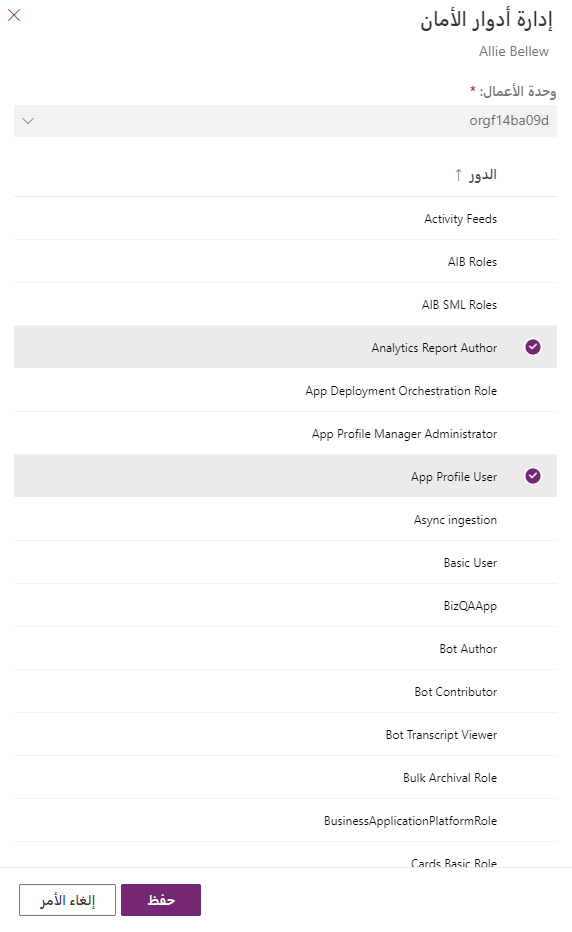 إدارة أدوار الأمان

Allie Bellew

وحدة الأعمال: *

orgf14ba09d

الدور ↑

Activity Feeds

AIB Roles

AIB SML Roles

Analytics Report Author

App Deployment Orchestration Role

App Profile Manager Administrator

App Profile User

Async ingestion

Basic User

BizQAApp

Bot Author

Bot Contributor

Bot Transcript Viewer

Bulk Archival Role

BusinessApplicationPlatformRole

Cards Basic Role

حفظ

إلغاء الأمر